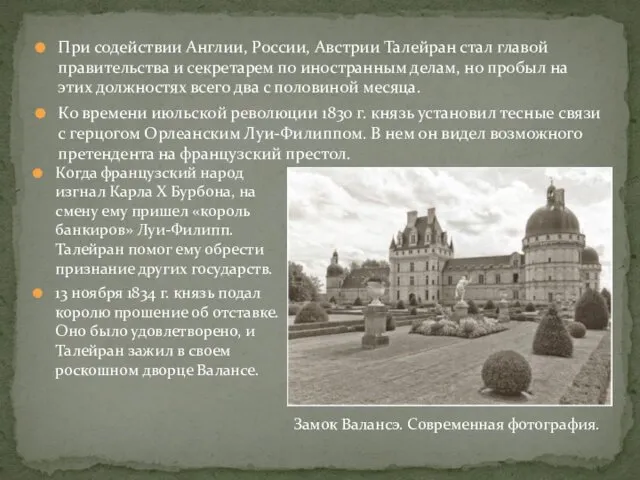 При содействии Англии, России, Австрии Талейран стал главой правительства и секретарем по иностранным делам, но пробыл на этих должностях всего два с половиной месяца.

Ко времени июльской революции 1830 г. князь установил тесные связи с герцогом Орлеанским Луи-Филиппом. В нем он видел возможного претендента на французский престол.

Когда французский народ изгнал Карла X Бурбона, на смену ему пришел «король банкиров» Луи-Филипп. Талейран помог ему обрести признание других государств.

13 ноября 1834 г. князь подал королю прошение об отставке. Оно было удовлетворено, и Талейран зажил в своем роскошном дворце Валансе.

Замок Валансэ. Современная фотография.